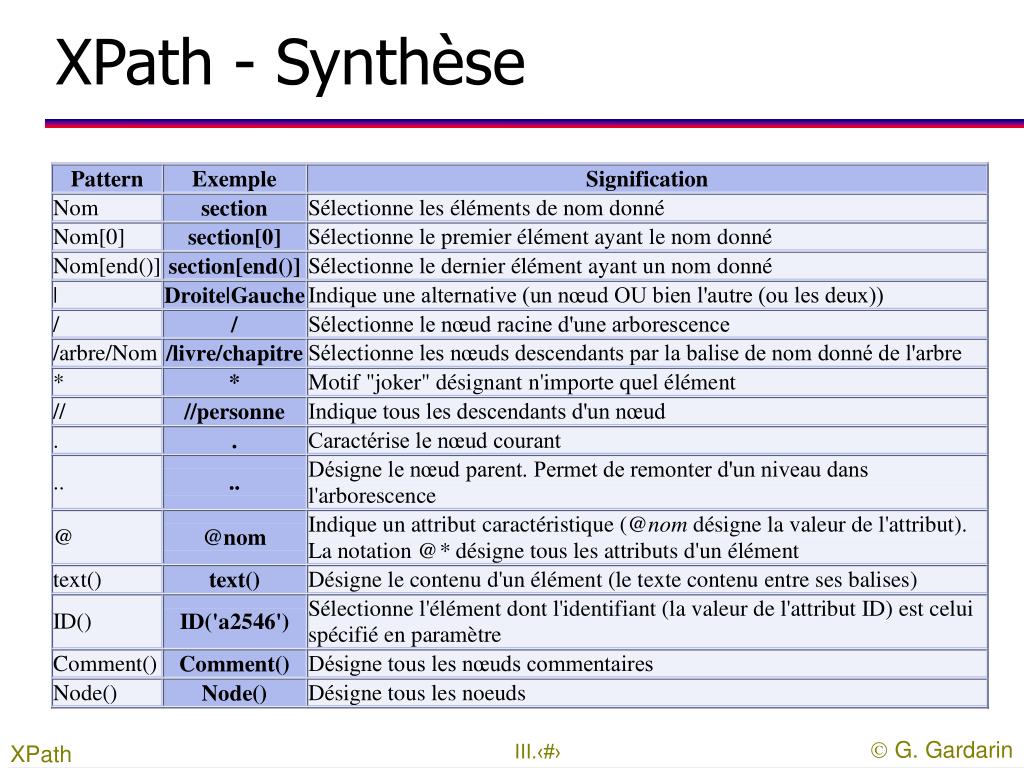 XPath - Synthèse

| Pattern | Exemple | Signification |
|---|---|---|
| Nom | section | Sélectionne les éléments de nom donné |
| Nom[0] | section[0] | Sélectionne le premier élément ayant le nom donné |
| Nom[end()] | section[end()] | Sélectionne le dernier élément ayant un nom donné |
| \| | Droite\|Gauche | Indique une alternative (un nœud OU bien l'autre (ou les deux)) |
| / | / | Sélectionne le nœud racine d'une arborescence |
| /arbre/Nom | /livre/chapitre | Sélectionne les nœuds descendants par la balise de nom donné de l'arbre |
| * | * | Motif "joker" désignant n'importe quel élément |
| // | //personne | Indique tous les descendants d'un nœud |
| . | . | Caractérise le nœud courant |
| .. | .. | Désigne le nœud parent. Permet de remonter d'un niveau dans l'arborescence |
| @ | @nom | Indique un attribut caractéristique (@nom désigne la valeur de l'attribut). La notation @* désigne tous les attributs d'un élément |
| text() | text() | Désigne le contenu d'un élément (le texte contenu entre ses balises) |
| ID() | ID('a2546') | Sélectionne l'élément dont l'identifiant (la valeur de l'attribut ID) est celui spécifié en paramètre |
| Comment() | Comment() | Désigne tous les nœuds commentaires |
| Node() | Node() | Désigne tous les noeuds |

XPath

III.‹#›

© G. Gardarin